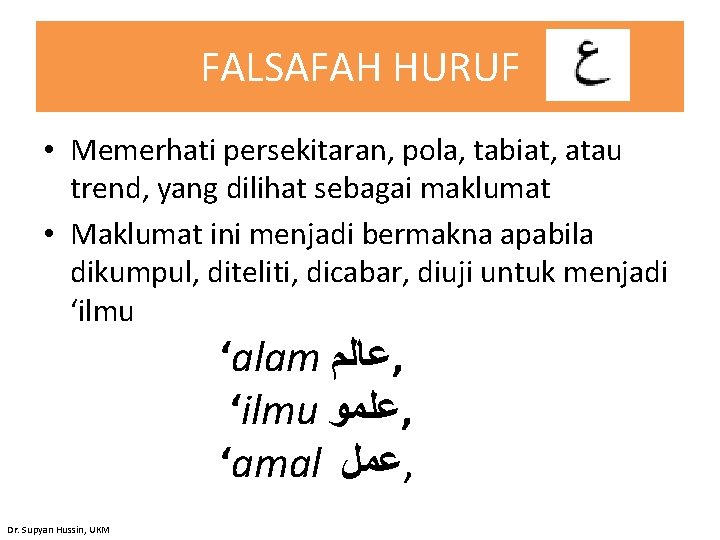 FALSAFAH HURUF ع

• Memerhati persekitaran, pola, tabiat, atau trend, yang dilihat sebagai maklumat
• Maklumat ini menjadi bermakna apabila dikumpul, diteliti, dicabar, diuji untuk menjadi 'ilmu

'alam عالم,
'ilmu علمو,
'amal عمل,

Dr. Supyan Hussin, UKM